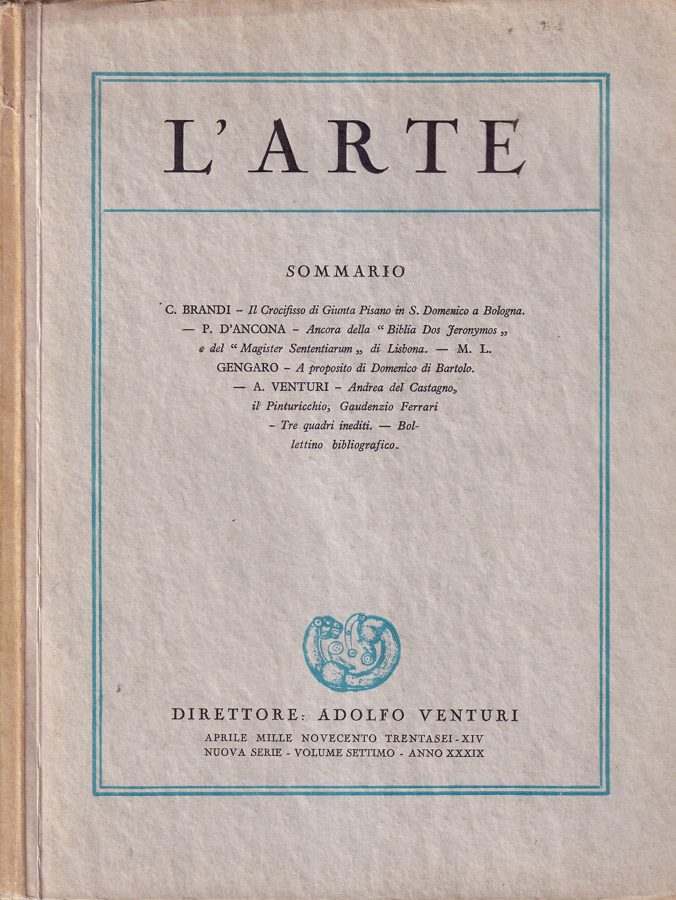 L'ARTE

SOMMARIO

C. BRANDI – Il Crocifisso di Giunta Pisano in S. Domenico a Bologna. — P. D'ANCONA – Ancora della "Biblia Dos Jeronymos„ e del "Magister Sententiarum„ di Lisbona. — M. L. GENGARO – A proposito di Domenico di Bartolo. — A. VENTURI – Andrea del Castagno, il Pinturicchio, Gaudenzio Ferrari – Tre quadri inediti. — Bollettino bibliografico.

DIRETTORE: ADOLFO VENTURI

APRILE MILLE NOVECENTO TRENTASEI - XIV
NUOVA SERIE - VOLUME SETTIMO - ANNO XXXIX